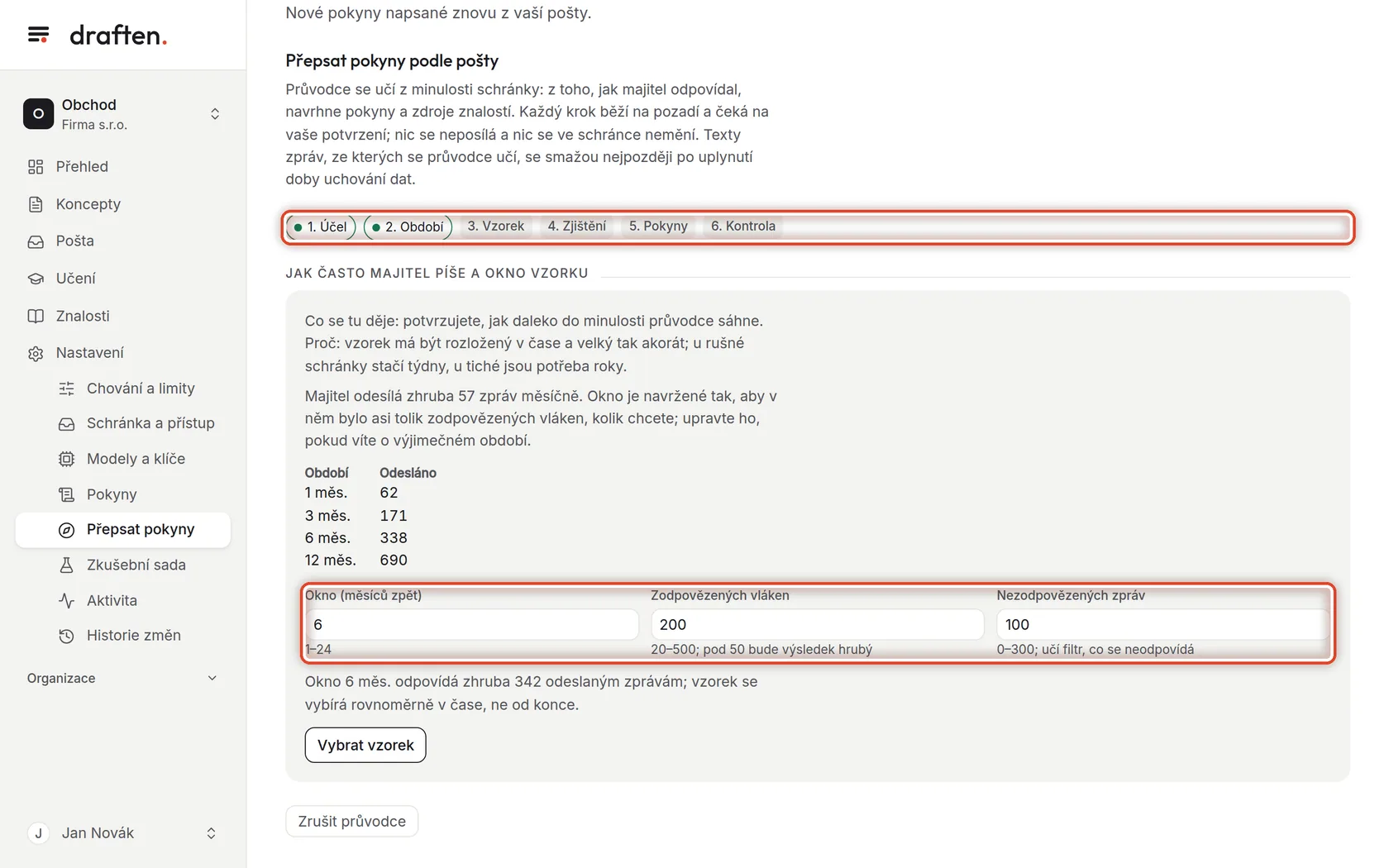 draften.

O Obchod
Firma s.r.o.

Přehled
Koncepty
Pošta
Učení
Znalosti
Nastavení
Chování a limity
Schránka a přístup
Modely a klíče
Pokyny
Přepsat pokyny
Zkušební sada
Aktivita
Historie změn

Organizace

J Jan Novák

Nové pokyny napsané znovu z vaší pošty.

Přepsat pokyny podle pošty

Průvodce se učí z minulosti schránky: z toho, jak majitel odpovídal, navrhne pokyny a zdroje znalostí. Každý krok běží na pozadí a čeká na vaše potvrzení; nic se neposílá a nic se ve schránce nemění. Texty zpráv, ze kterých se průvodce učí, se smažou nejpozději po uplynutí doby uchování dat.

1. Účel 2. Období 3. Vzorek 4. Zjištění 5. Pokyny 6. Kontrola

JAK ČASTO MAJITEL PÍŠE A OKNO VZORKU

Co se tu děje: potvrzujete, jak daleko do minulosti průvodce sáhne. Proč: vzorek má být rozložený v čase a velký tak akorát; u rušné schránky stačí týdny, u tiché jsou potřeba roky.

Majitel odesílá zhruba 57 zpráv měsíčně. Okno je navržené tak, aby v něm bylo asi tolik zodpovězených vláken, kolik chcete; upravte ho, pokud víte o výjimečném období.

| Období | Odesláno |
|---|---|
| 1 měs. | 62 |
| 3 měs. | 171 |
| 6 měs. | 338 |
| 12 měs. | 690 |

Okno (měsíců zpět)
6
1–24

Zodpovězených vláken
200
20–500; pod 50 bude výsledek hrubý

Nezodpovězených zpráv
100
0–300; učí filtr, co se neodpovídá

Okno 6 měs. odpovídá zhruba 342 odeslaným zprávám; vzorek se vybírá rovnoměrně v čase, ne od konce.

Vybrat vzorek

Zrušit průvodce